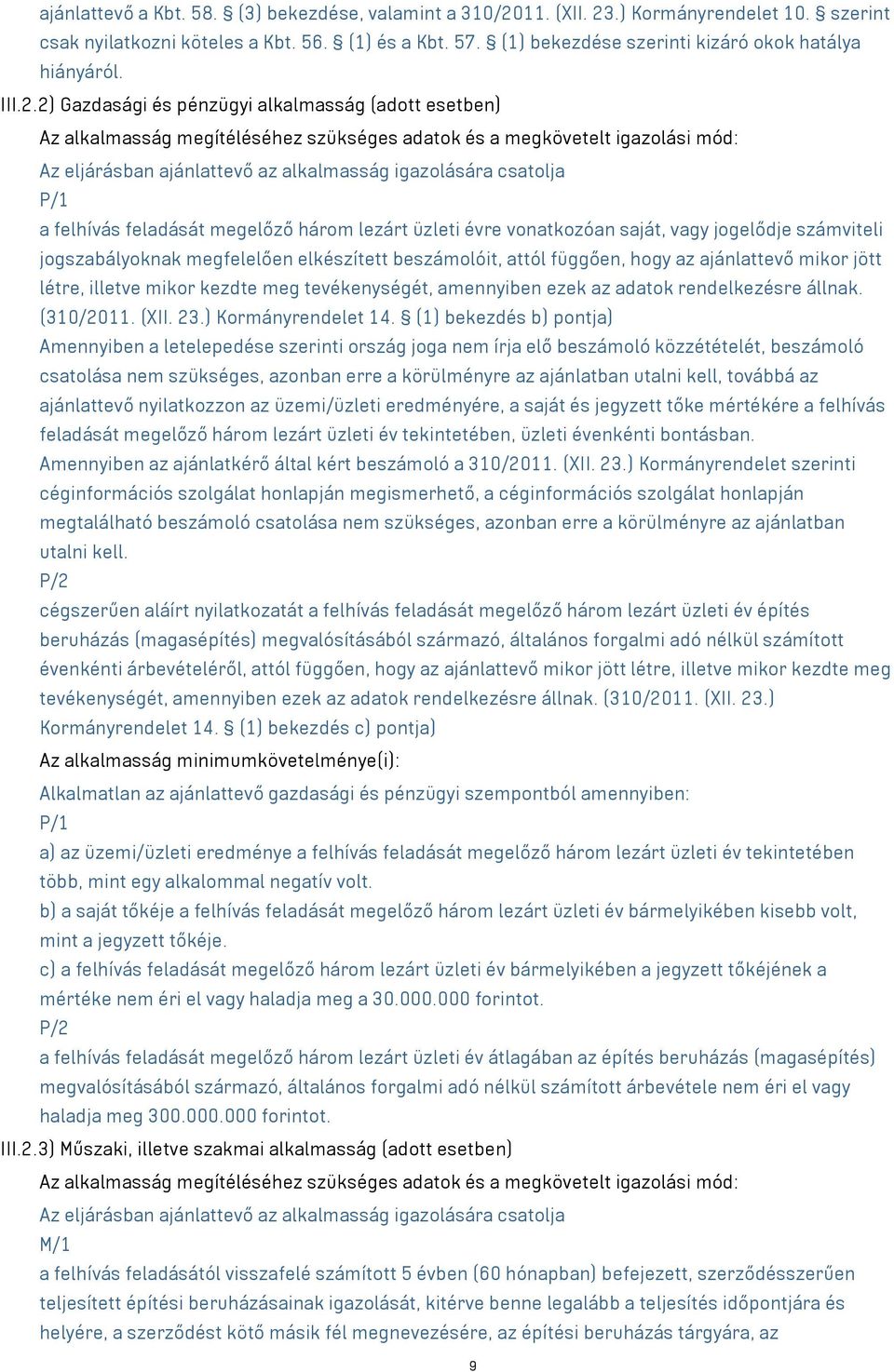 ajánlattevő a Kbt. 58. § (3) bekezdése, valamint a 310/2011. (XII. 23.) Kormányrendelet 10. § szerint csak nyilatkozni köteles a Kbt. 56. § (1) és a Kbt. 57. § (1) bekezdése szerinti kizáró okok hatálya hiányáról.

III.2.2) Gazdasági és pénzügyi alkalmasság (adott esetben)

Az alkalmasság megítéléséhez szükséges adatok és a megkövetelt igazolási mód:

Az eljárásban ajánlattevő az alkalmasság igazolására csatolja

P/1

a felhívás feladását megelőző három lezárt üzleti évre vonatkozóan saját, vagy jogelődje számviteli jogszabályoknak megfelelően elkészített beszámolóit, attól függően, hogy az ajánlattevő mikor jött létre, illetve mikor kezdte meg tevékenységét, amennyiben ezek az adatok rendelkezésre állnak. (310/2011. (XII. 23.) Kormányrendelet 14. § (1) bekezdés b) pontja)

Amennyiben a letelepedése szerinti ország joga nem írja elő beszámoló közzétételét, beszámoló csatolása nem szükséges, azonban erre a körülményre az ajánlatban utalni kell, továbbá az ajánlattevő nyilatkozzon az üzemi/üzleti eredményére, a saját és jegyzett tőke mértékére a felhívás feladását megelőző három lezárt üzleti év tekintetében, üzleti évenkénti bontásban.

Amennyiben az ajánlatkérő által kért beszámoló a 310/2011. (XII. 23.) Kormányrendelet szerinti céginformációs szolgálat honlapján megismerhető, a céginformációs szolgálat honlapján megtalálható beszámoló csatolása nem szükséges, azonban erre a körülményre az ajánlatban utalni kell.

P/2

cégszerűen aláírt nyilatkozatát a felhívás feladását megelőző három lezárt üzleti év építés beruházás (magasépítés) megvalósításából származó, általános forgalmi adó nélkül számított évenkénti árbevételéről, attól függően, hogy az ajánlattevő mikor jött létre, illetve mikor kezdte meg tevékenységét, amennyiben ezek az adatok rendelkezésre állnak. (310/2011. (XII. 23.) Kormányrendelet 14. § (1) bekezdés c) pontja)

Az alkalmasság minimumkövetelménye(i):

Alkalmatlan az ajánlattevő gazdasági és pénzügyi szempontból amennyiben:

P/1

a) az üzemi/üzleti eredménye a felhívás feladását megelőző három lezárt üzleti év tekintetében több, mint egy alkalommal negatív volt.

b) a saját tőkéje a felhívás feladását megelőző három lezárt üzleti év bármelyikében kisebb volt, mint a jegyzett tőkéje.

c) a felhívás feladását megelőző három lezárt üzleti év bármelyikében a jegyzett tőkéjének a mértéke nem éri el vagy haladja meg a 30.000.000 forintot.

P/2

a felhívás feladását megelőző három lezárt üzleti év átlagában az építés beruházás (magasépítés) megvalósításából származó, általános forgalmi adó nélkül számított árbevétele nem éri el vagy haladja meg 300.000.000 forintot.

III.2.3) Műszaki, illetve szakmai alkalmasság (adott esetben)

Az alkalmasság megítéléséhez szükséges adatok és a megkövetelt igazolási mód:

Az eljárásban ajánlattevő az alkalmasság igazolására csatolja

M/1

a felhívás feladásától visszafelé számított 5 évben (60 hónapban) befejezett, szerződésszerűen teljesített építési beruházásainak igazolását, kitérve benne legalább a teljesítés időpontjára és helyére, a szerződést kötő másik fél megnevezésére, az építési beruházás tárgyára, az

9